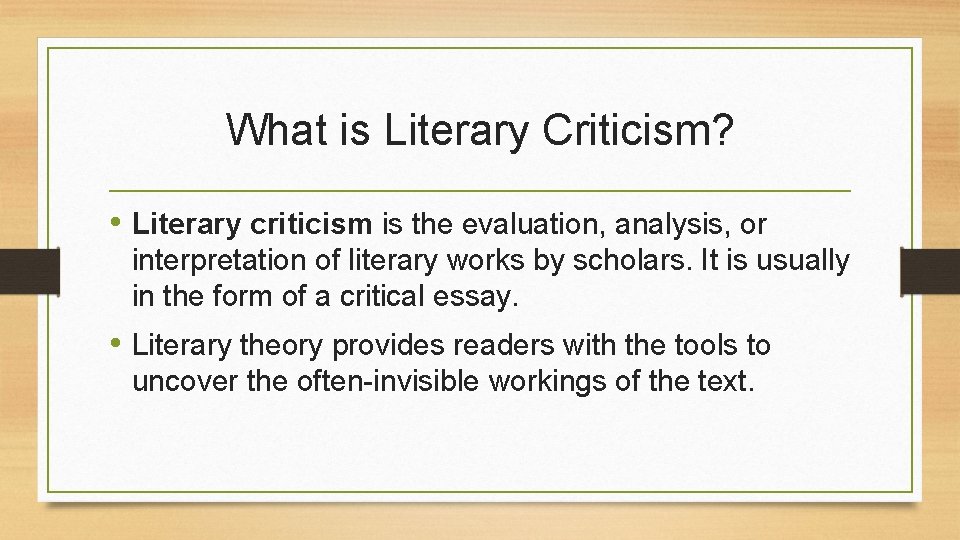 What is Literary Criticism?

• Literary criticism is the evaluation, analysis, or interpretation of literary works by scholars. It is usually in the form of a critical essay.

• Literary theory provides readers with the tools to uncover the often-invisible workings of the text.